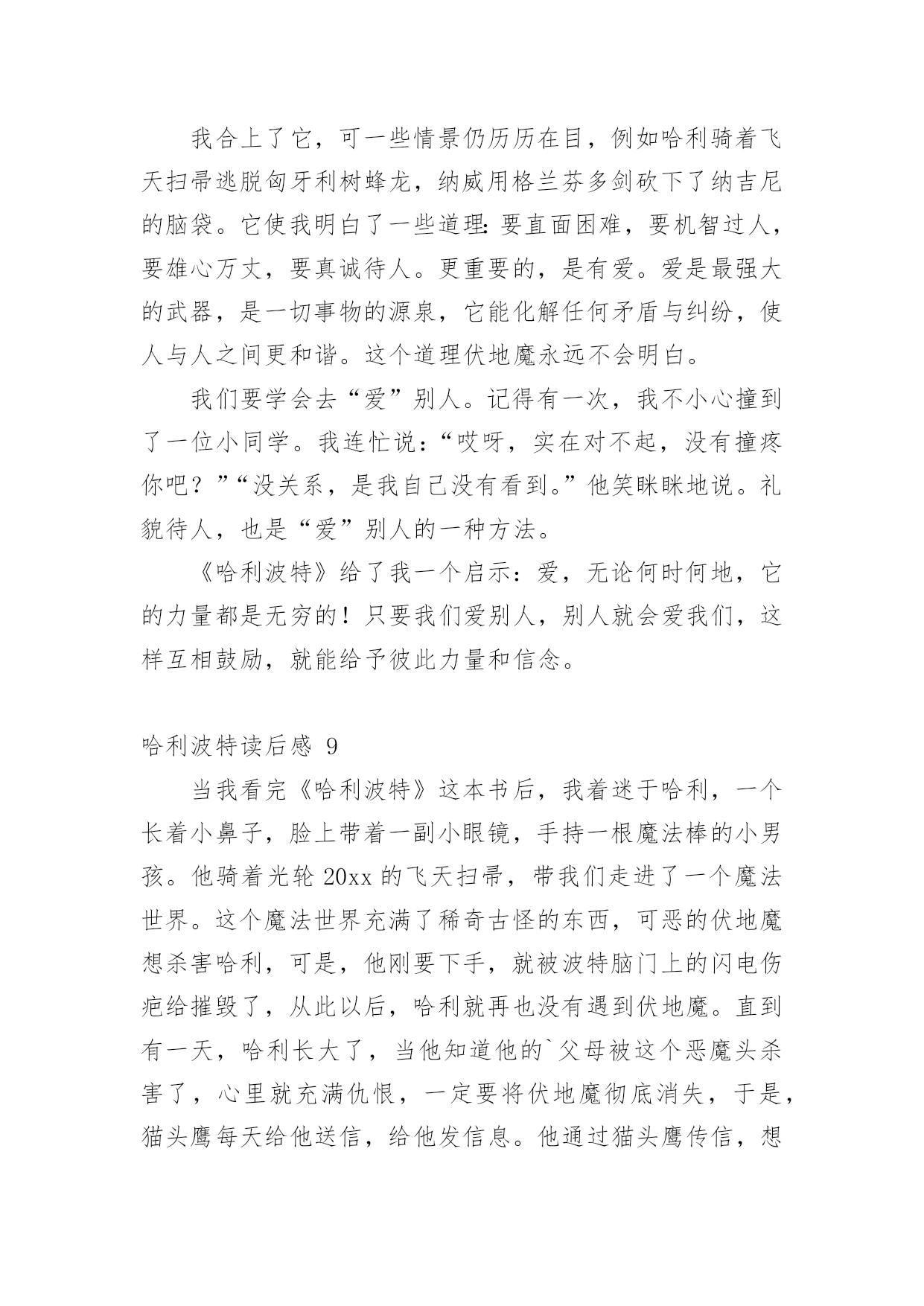 我合上了它，可一些情景仍历历在目，例如哈利骑着飞天扫帚逃脱匈牙利树蜂龙，纳威用格兰芬多剑砍下了纳吉尼的脑袋。它使我明白了一些道理：要直面困难，要机智过人，要雄心万丈，要真诚待人。更重要的，是有爱。爱是最强大的武器，是一切事物的源泉，它能化解任何矛盾与纠纷，使人与人之间更和谐。这个道理伏地魔永远不会明白。

我们要学会去“爱”别人。记得有一次，我不小心撞到了一位小同学。我连忙说：“哎呀，实在对不起，没有撞疼你吧？”“没关系，是我自己没有看到。”他笑眯眯地说。礼貌待人，也是“爱”别人的一种方法。

《哈利波特》给了我一个启示：爱，无论何时何地，它的力量都是无穷的！只要我们爱别人，别人就会爱我们，这样互相鼓励，就能给予彼此力量和信念。

哈利波特读后感 9

当我看完《哈利波特》这本书后，我着迷于哈利，一个长着小鼻子，脸上带着一副小眼镜，手持一根魔法棒的小男孩。他骑着光轮 20xx 的飞天扫帚，带我们走进了一个魔法世界。这个魔法世界充满了稀奇古怪的东西，可恶的伏地魔想杀害哈利，可是，他刚要下手，就被波特脑门上的闪电伤疤给摧毁了，从此以后，哈利就再也没有遇到伏地魔。直到有一天，哈利长大了，当他知道他的`父母被这个恶魔头杀害了，心里就充满仇恨，一定要将伏地魔彻底消失，于是，猫头鹰每天给他送信，给他发信息。他通过猫头鹰传信，想